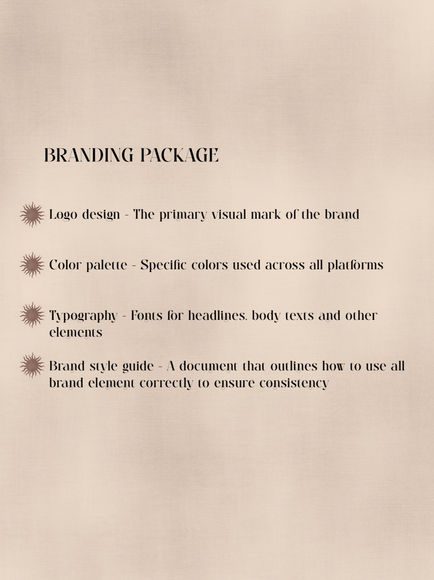 BRANDING PACKAGE

Logo design - The primary visual mark of the brand

Color palette - Specific colors used across all platforms

Typography - Fonts for headlines, body texts and other elements

Brand style guide - A document that outlines how to use all brand element correctly to ensure consistency